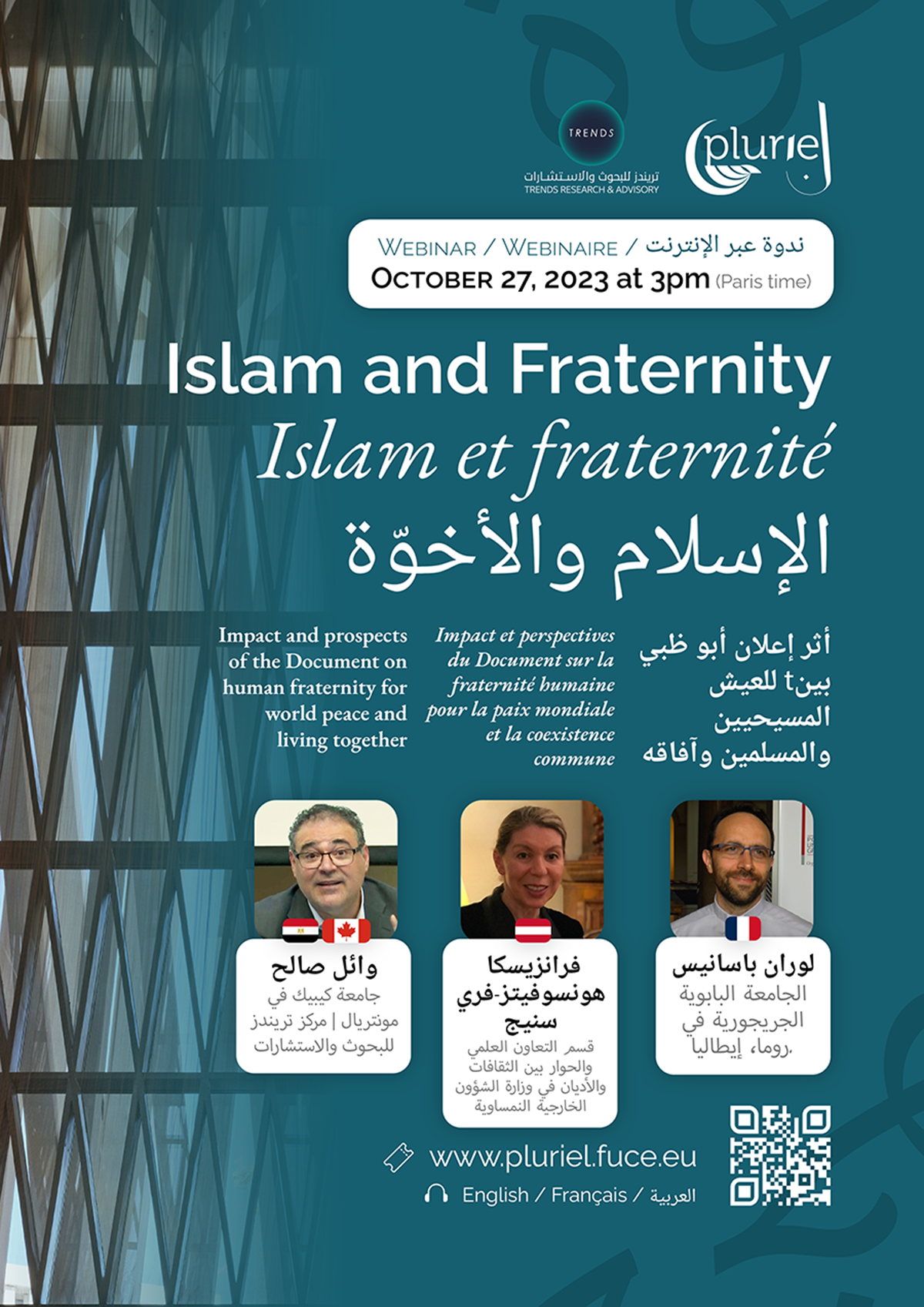 TRENDS
تريندز للبحوث والاستشارات
TRENDS RESEARCH & ADVISORY

pluriel

WEBINAR / WEBINAIRE / ندوة عبر الإنترنت
OCTOBER 27, 2023 at 3pm (Paris time)

Islam and Fraternity
Islam et fraternité
الإسلام والأخوّة

Impact and prospects of the Document on human fraternity for world peace and living together

Impact et perspectives du Document sur la fraternité humaine pour la paix mondiale et la coexistence commune

أثر إعلان أبو ظبي بينt للعيش المسيحيين والمسلمين وآفاقه

وائل صالح
جامعة كيبيك في مونتريال | مركز تريندز للبحوث والاستشارات

فرانزيسكا هونسوفيتز-فري سنيج
قسم التعاون العلمي والحوار بين الثقافات والأديان في وزارة الشؤون الخارجية النمساوية

لوران باسانيس
الجامعة البابوية الجريجورية في روما، إيطاليا.

www.pluriel.fuce.eu
English / Français / العربية